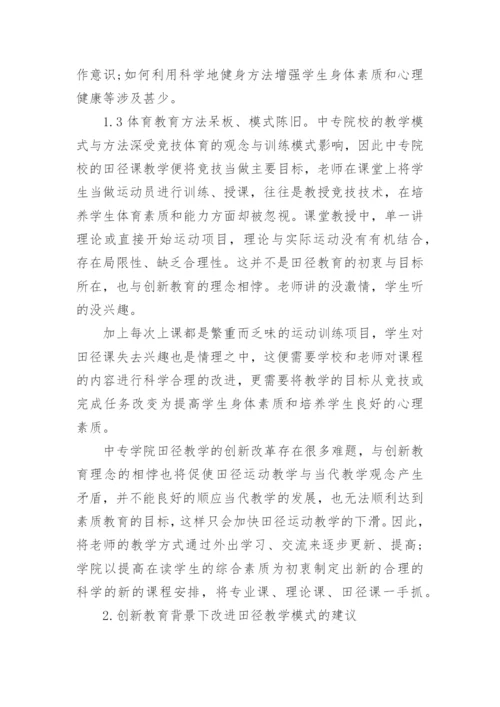 作意识;如何利用科学地健身方法增强学生身体素质和心理健康等涉及甚少。

1.3 体育教育方法呆板、模式陈旧。中专院校的教学模式与方法深受竞技体育的观念与训练模式影响，因此中专院校的田径课教学便将竞技当做主要目标，老师在课堂上将学生当做运动员进行训练、授课，往往是教授竞技技术，在培养学生体育素质和能力方面却被忽视。课堂教授中，单一讲理论或直接开始运动项目，理论与实际运动没有有机结合，存在局限性、缺乏合理性。这并不是田径教育的初衷与目标所在，也与创新教育的理念相悖。老师讲的没激情，学生听的没兴趣。

加上每次上课都是繁重而乏味的运动训练项目，学生对田径课失去兴趣也是情理之中，这便需要学校和老师对课程的内容进行科学合理的改进，更需要将教学的目标从竞技或完成任务改变为提高学生身体素质和培养学生良好的心理素质。

中专学院田径教学的创新改革存在很多难题，与创新教育理念的相悖也将促使田径运动教学与当代教学观念产生矛盾，并不能良好的顺应当代教学的发展，也无法顺利达到素质教育的目标，这样只会加快田径运动教学的下滑。因此，将老师的教学方式通过外出学习、交流来逐步更新、提高;学院以提高在读学生的综合素质为初衷制定出新的合理的科学的新的课程安排，将专业课、理论课、田径课一手抓。

2.创新教育背景下改进田径教学模式的建议